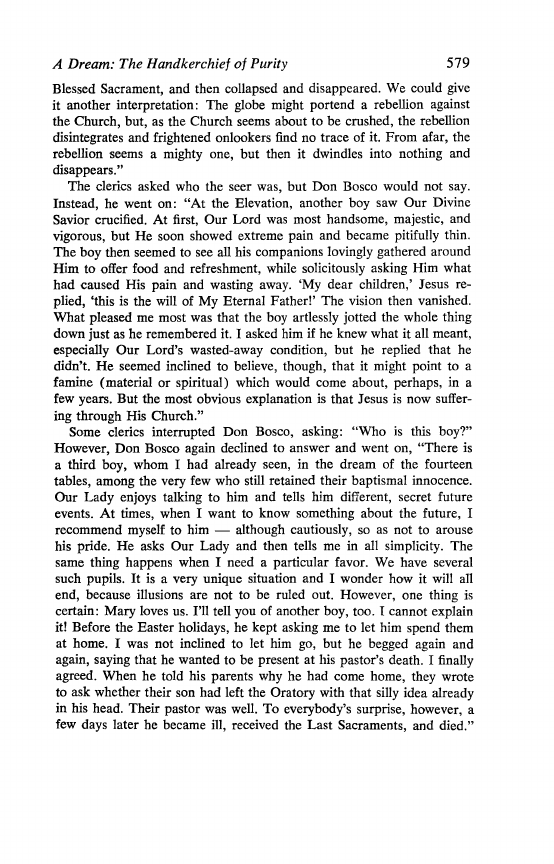 A Dream: The Handkerchief of Purity 579

Blessed Sacrament, and then collapsed and disappeared. We could give it another interpretation: The globe might portend a rebellion against the Church, but, as the Church seems about to be crushed, the rebellion disintegrates and frightened onlookers find no trace of it. From afar, the rebellion seems a mighty one, but then it dwindles into nothing and disappears."

The clerics asked who the seer was, but Don Bosco would not say. Instead, he went on: "At the Elevation, another boy saw Our Divine Savior crucified. At first, Our Lord was most handsome, majestic, and vigorous, but He soon showed extreme pain and became pitifully thin. The boy then seemed to see all his companions lovingly gathered around Him to offer food and refreshment, while solicitously asking Him what had caused His pain and wasting away. 'My dear children,' Jesus replied, 'this is the will of My Eternal Father!' The vision then vanished. What pleased me most was that the boy artlessly jotted the whole thing down just as he remembered it. I asked him if he knew what it all meant, especially Our Lord's wasted-away condition, but he replied that he didn't. He seemed inclined to believe, though, that it might point to a famine (material or spiritual) which would come about, perhaps, in a few years. But the most obvious explanation is that Jesus is now suffering through His Church."

Some clerics interrupted Don Bosco, asking: "Who is this boy?" However, Don Bosco again declined to answer and went on, "There is a third boy, whom I had already seen, in the dream of the fourteen tables, among the very few who still retained their baptismal innocence. Our Lady enjoys talking to him and tells him different, secret future events. At times, when I want to know something about the future, I recommend myself to him — although cautiously, so as not to arouse his pride. He asks Our Lady and then tells me in all simplicity. The same thing happens when I need a particular favor. We have several such pupils. It is a very unique situation and I wonder how it will all end, because illusions are not to be ruled out. However, one thing is certain: Mary loves us. I'll tell you of another boy, too. I cannot explain it! Before the Easter holidays, he kept asking me to let him spend them at home. I was not inclined to let him go, but he begged again and again, saying that he wanted to be present at his pastor's death. I finally agreed. When he told his parents why he had come home, they wrote to ask whether their son had left the Oratory with that silly idea already in his head. Their pastor was well. To everybody's surprise, however, a few days later he became ill, received the Last Sacraments, and died."